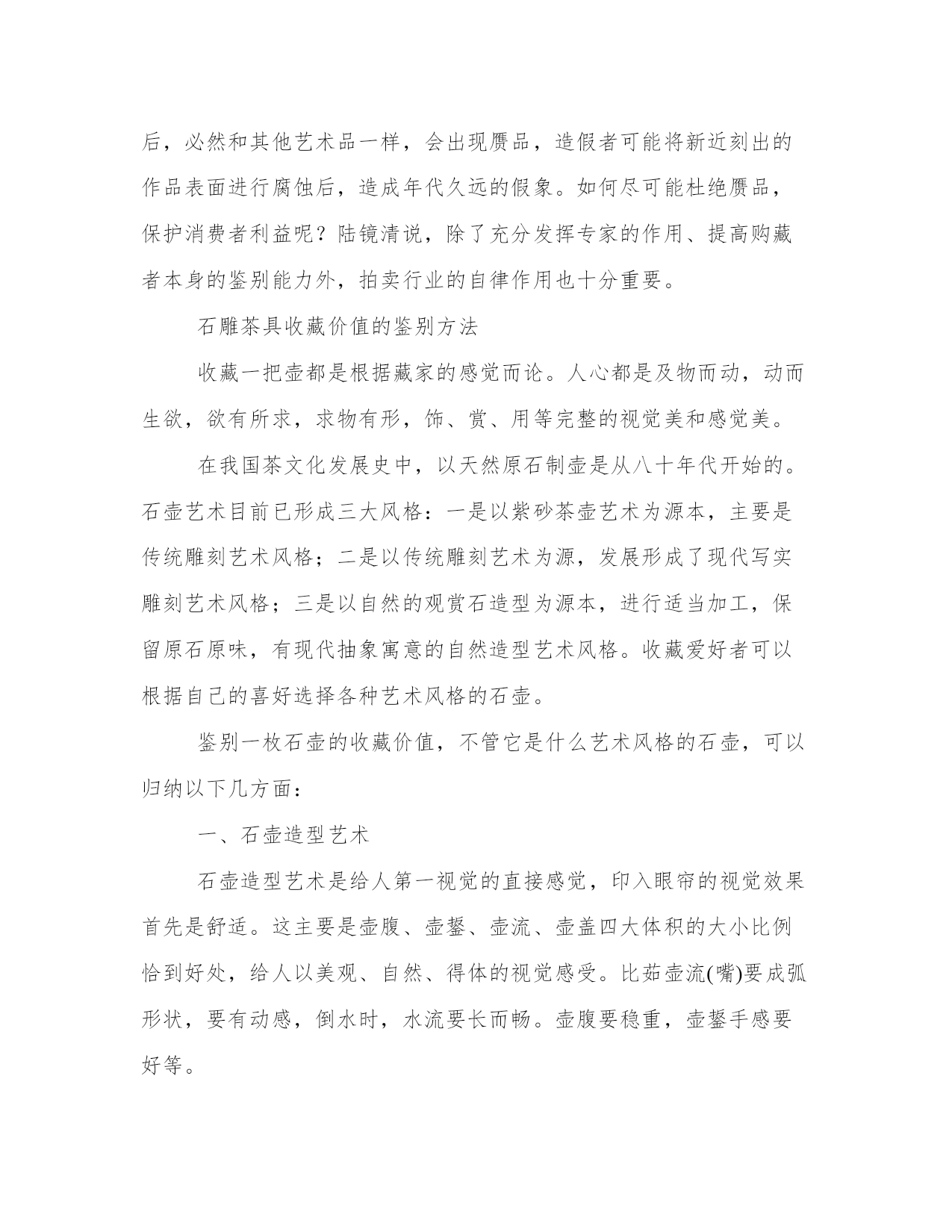 后，必然和其他艺术品一样，会出现赝品，造假者可能将新近刻出的作品表面进行腐蚀后，造成年代久远的假象。如何尽可能杜绝赝品，保护消费者利益呢？陆镜清说，除了充分发挥专家的作用、提高购藏者本身的鉴别能力外，拍卖行业的自律作用也十分重要。

石雕茶具收藏价值的鉴别方法

收藏一把壶都是根据藏家的感觉而论。人心都是及物而动，动而生欲，欲有所求，求物有形，饰、赏、用等完整的视觉美和感觉美。

在我国茶文化发展史中，以天然原石制壶是从八十年代开始的。石壶艺术目前已形成三大风格：一是以紫砂茶壶艺术为源本，主要是传统雕刻艺术风格；二是以传统雕刻艺术为源，发展形成了现代写实雕刻艺术风格；三是以自然的观赏石造型为源本，进行适当加工，保留原石原味，有现代抽象寓意的自然造型艺术风格。收藏爱好者可以根据自己的喜好选择各种艺术风格的石壶。

鉴别一枚石壶的收藏价值，不管它是什么艺术风格的石壶，可以归纳以下几方面：

一、石壶造型艺术

石壶造型艺术是给人第一视觉的直接感觉，印入眼帘的视觉效果首先是舒适。这主要是壶腹、壶鋬、壶流、壶盖四大体积的大小比例恰到好处，给人以美观、自然、得体的视觉感受。比茹壶流(嘴)要成弧形状，要有动感，倒水时，水流要长而畅。壶腹要稳重，壶鋬手感要好等。